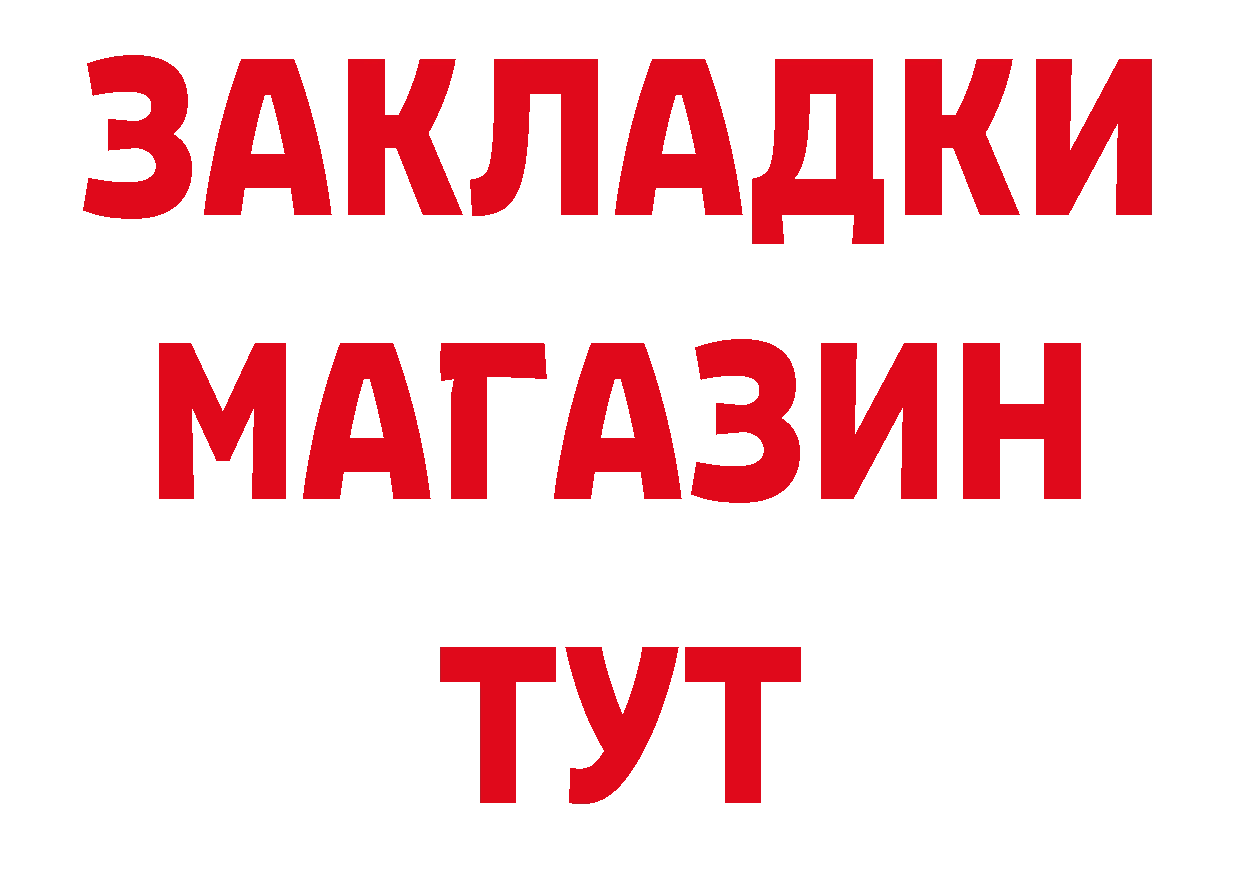 ЗАКЛАДКИ
МАГАЗИН
ТУТ